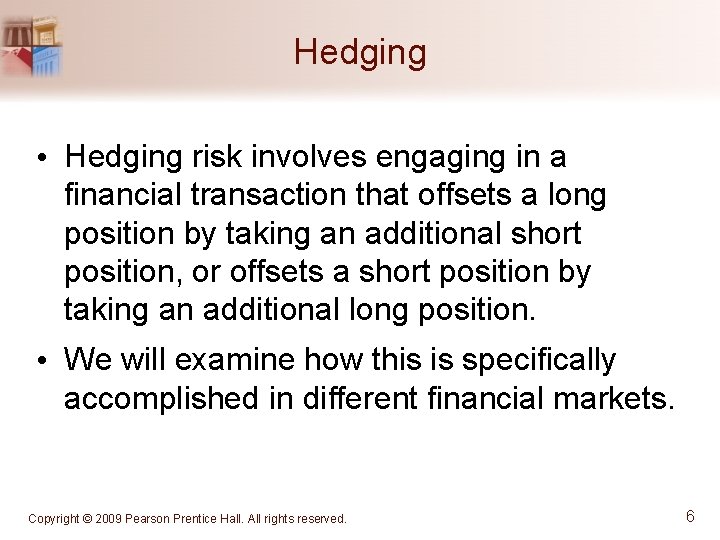 Hedging

• Hedging risk involves engaging in a financial transaction that offsets a long position by taking an additional short position, or offsets a short position by taking an additional long position.

• We will examine how this is specifically accomplished in different financial markets.

Copyright © 2009 Pearson Prentice Hall. All rights reserved.

6